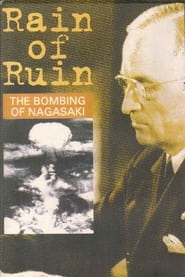 Rain of Ruin

THE BOMBING OF NAGASAKI